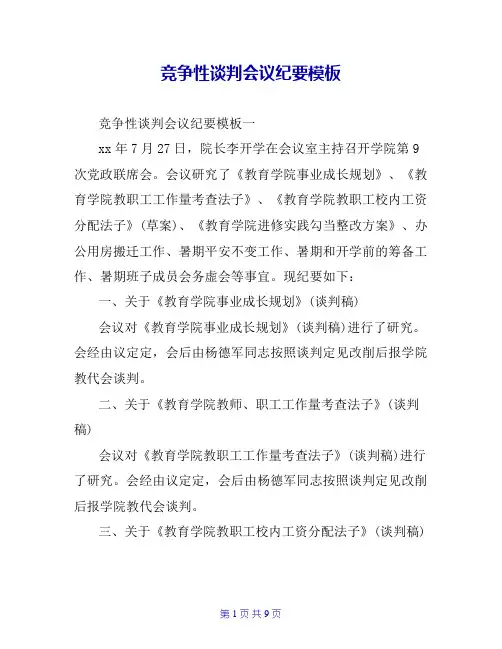 竞争性谈判会议纪要模板

竞争性谈判会议纪要模板一

xx 年 7 月 27 日，院长李开学在会议室主持召开学院第 9 次党政联席会。会议研究了《教育学院事业成长规划》、《教育学院教职工工作量考查法子》、《教育学院教职工校内工资分配法子》(草案)、《教育学院进修实践勾当整改方案》、办公用房搬迁工作、暑期平安不变工作、暑期和开学前的筹备工作、暑期班子成员会务虚会等事宜。现纪要如下：

一、关于《教育学院事业成长规划》(谈判稿)

会议对《教育学院事业成长规划》(谈判稿)进行了研究。会经由议定定，会后由杨德军同志按照谈判定见改削后报学院教代会谈判。

二、关于《教育学院教师、职工工作量考查法子》(谈判稿)

会议对《教育学院教职工工作量考查法子》(谈判稿)进行了研究。会经由议定定，会后由杨德军同志按照谈判定见改削后报学院教代会谈判。

三、关于《教育学院教职工校内工资分配法子》(谈判稿)

第 1 页 共 9 页